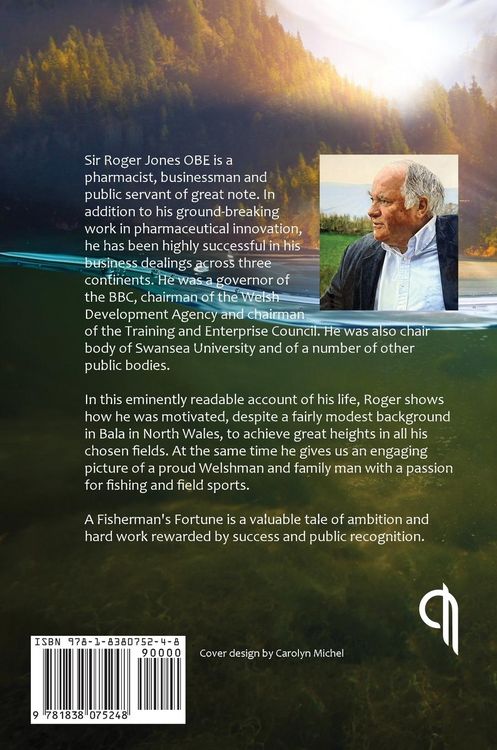 Sir Roger Jones OBE is a pharmacist, businessman and public servant of great note. In addition to his ground-breaking work in pharmaceutical innovation, he has been highly successful in his business dealings across three continents. He was a governor of the BBC, chairman of the Welsh Development Agency and chairman of the Training and Enterprise Council. He was also chair body of Swansea University and of a number of other public bodies.

In this eminently readable account of his life, Roger shows how he was motivated, despite a fairly modest background in Bala in North Wales, to achieve great heights in all his chosen fields. At the same time he gives us an engaging picture of a proud Welshman and family man with a passion for fishing and field sports.

A Fisherman's Fortune is a valuable tale of ambition and hard work rewarded by success and public recognition.

ISBN 978-1-8380752-4-8

90000

9 781838 075248

Cover design by Carolyn Michel